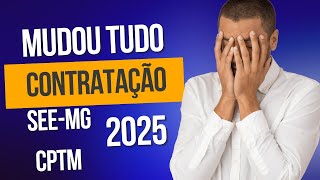 MUDOU TUDO
CONTRATAÇÃO
SEE-MG
2025
CPTM